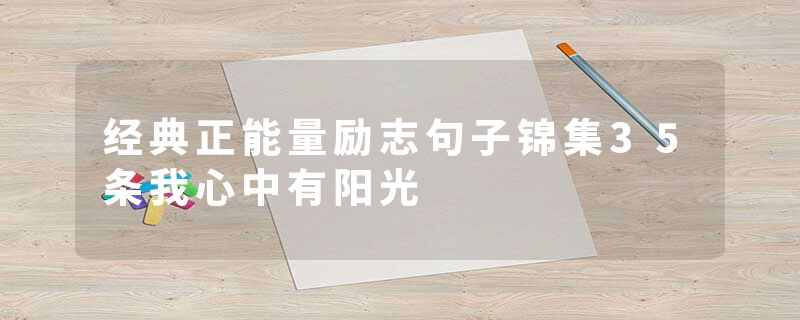 经典正能量励志句子锦集35条我心中有阳光